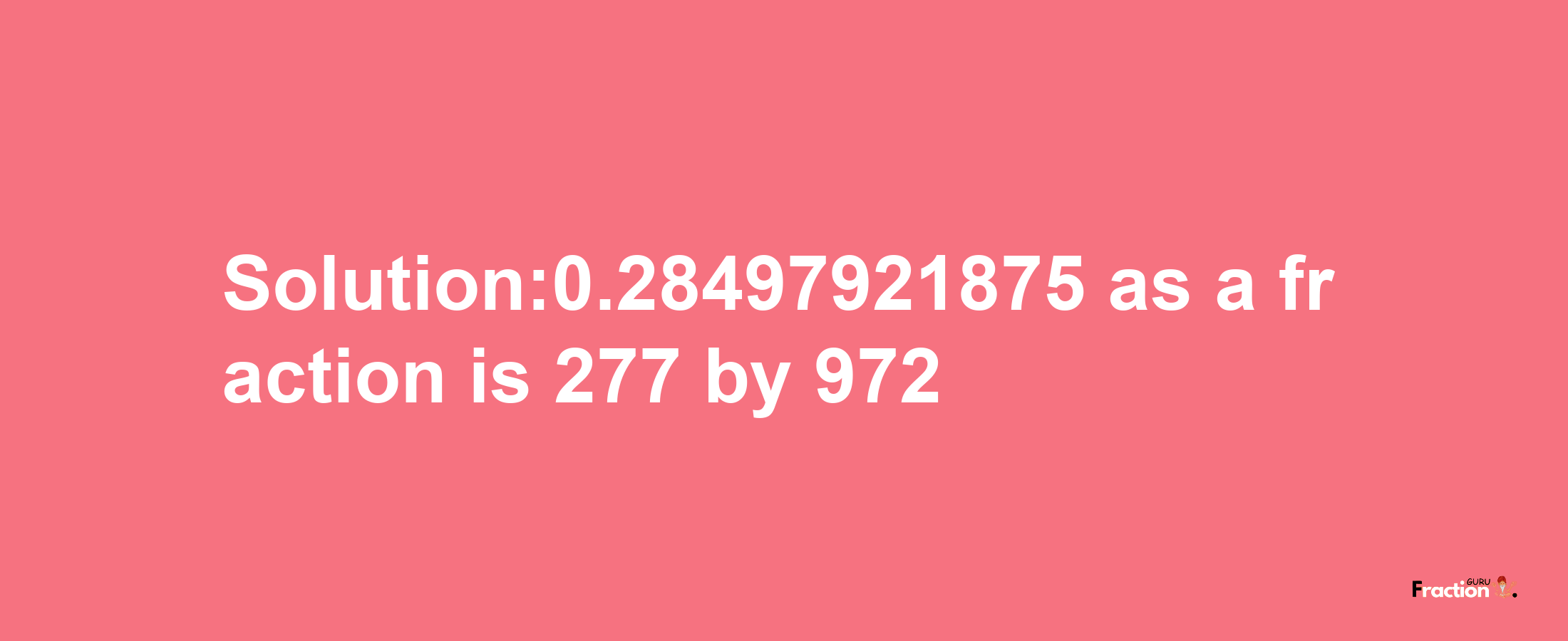 Solution:0.28497921875 as a fraction is 277 by 972

Fraction GURU